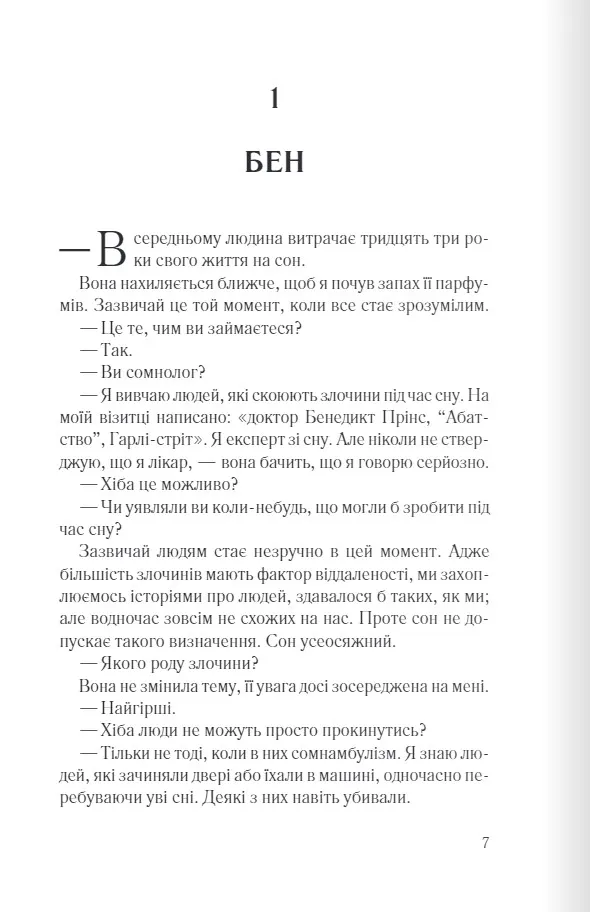 1

БЕН

— В середньому людина витрачає тридцять три роки свого життя на сон.

Вона нахиляється ближче, щоб я почув запах її парфумів. Зазвичай це той момент, коли все стає зрозумілим.

— Це те, чим ви займаєтеся?

— Так.

— Ви сомнолог?

— Я вивчаю людей, які скоюють злочини під час сну. На моїй візитці написано: «доктор Бенедикт Прінс, “Абатство”, Гарлі-стріт». Я експерт зі сну. Але ніколи не стверджую, що я лікар, — вона бачить, що я говорю серйозно.

— Хіба це можливо?

— Чи уявляли ви коли-небудь, що могли б зробити під час сну?

Зазвичай людям стає незручно в цей момент. Адже більшість злочинів мають фактор віддаленості, ми захоплюємось історіями про людей, здавалося б таких, як ми; але водночас зовсім не схожих на нас. Проте сон не допускає такого визначення. Сон усеосяжний.

— Якого роду злочини?

Вона не змінила тему, її увага досі зосереджена на мені.

— Найгірші.

— Хіба люди не можуть просто прокинутись?

— Тільки не тоді, коли в них сомнамбулізм. Я знаю людей, які зачиняли двері або їхали в машині, одночасно перебуваючи уві сні. Деякі з них навіть убивали.

7